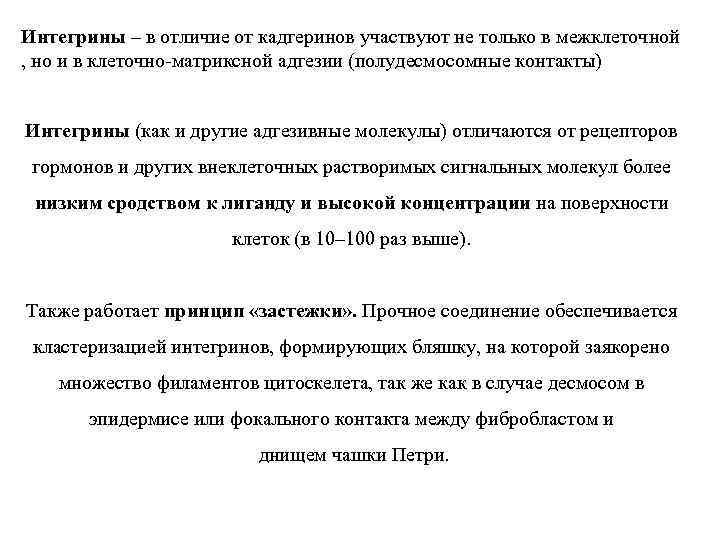 Интегрины – в отличие от кадгеринов участвуют не только в межклеточной , но и в клеточно-матриксной адгезии (полудесмосомные контакты)

Интегрины (как и другие адгезивные молекулы) отличаются от рецепторов гормонов и других внеклеточных растворимых сигнальных молекул более низким сродством к лиганду и высокой концентрации на поверхности клеток (в 10–100 раз выше).

Также работает принцип «застежки». Прочное соединение обеспечивается кластеризацией интегринов, формирующих бляшку, на которой заякорено множество филаментов цитоскелета, так же как в случае десмосом в эпидермисе или фокального контакта между фибробластом и днищем чашки Петри.